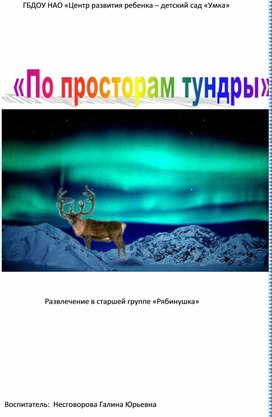 ГБДОУ НАО «Центр развития ребенка – детский сад «Умка»

«По просторам тундры»

Развлечение в старшей группе «Рябинушка»

Воспитатель: Несговорова Галина Юрьевна